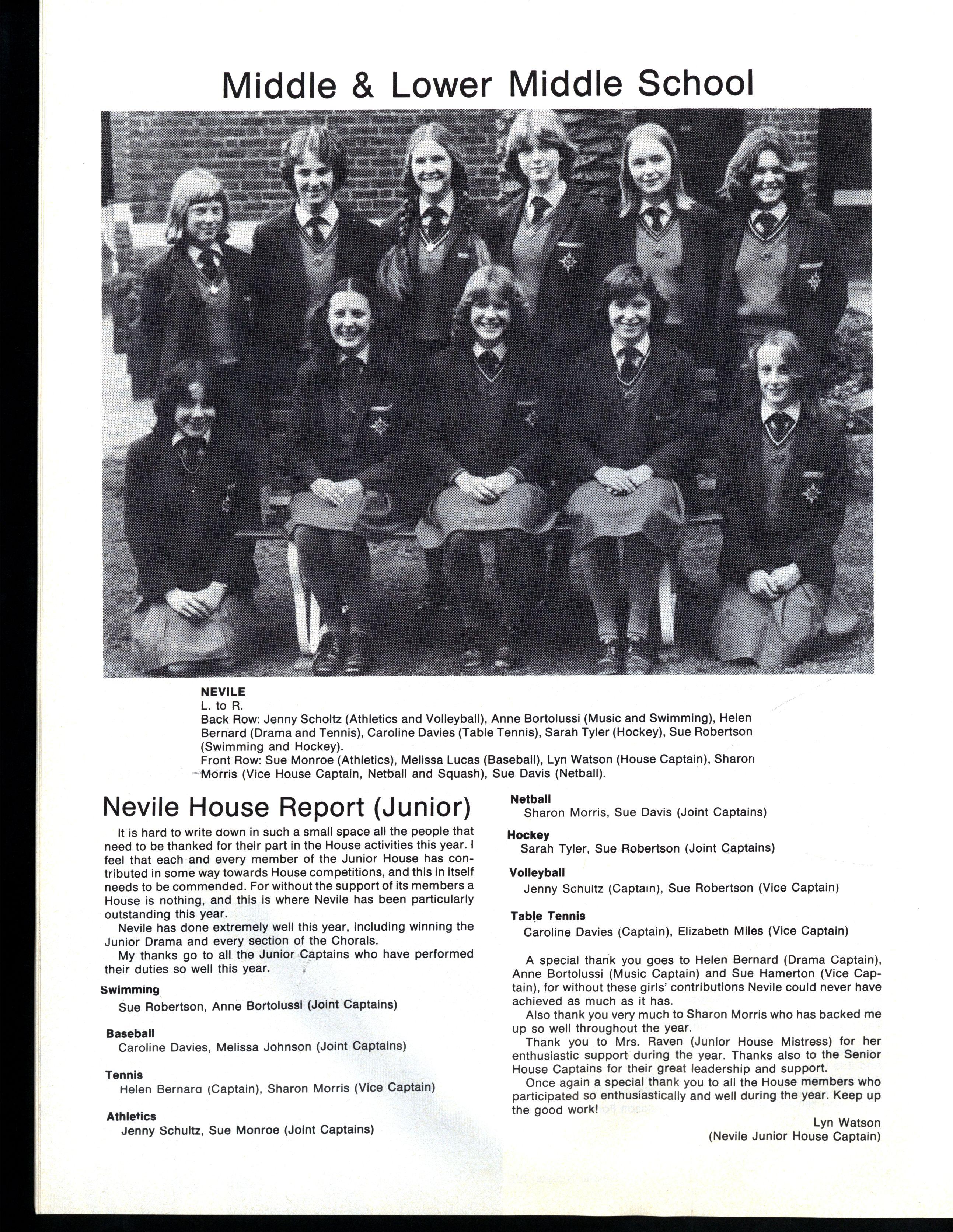 Middle & Lower Middle School

NEVILE
L. to R.
Back Row: Jenny Scholtz (Athletics and Volleyball), Anne Bortolussi (Music and Swimming), Helen Bernard (Drama and Tennis), Caroline Davies (Table Tennis), Sarah Tyler (Hockey), Sue Robertson (Swimming and Hockey).
Front Row: Sue Monroe (Athletics), Melissa Lucas (Baseball), Lyn Watson (House Captain), Sharon Morris (Vice House Captain, Netball and Squash), Sue Davis (Netball).

Nevile House Report (Junior)

It is hard to write down in such a small space all the people that need to be thanked for their part in the House activities this year. I feel that each and every member of the Junior House has contributed in some way towards House competitions, and this in itself needs to be commended. For without the support of its members a House is nothing, and this is where Nevile has been particularly outstanding this year.
Nevile has done extremely well this year, including winning the Junior Drama and every section of the Chorals.
My thanks go to all the Junior Captains who have performed their duties so well this year.

Swimming
Sue Robertson, Anne Bortolussi (Joint Captains)

Baseball
Caroline Davies, Melissa Johnson (Joint Captains)

Tennis
Helen Bernard (Captain), Sharon Morris (Vice Captain)

Athletics
Jenny Schultz, Sue Monroe (Joint Captains)

Netball
Sharon Morris, Sue Davis (Joint Captains)

Hockey
Sarah Tyler, Sue Robertson (Joint Captains)

Volleyball
Jenny Schultz (Captain), Sue Robertson (Vice Captain)

Table Tennis
Caroline Davies (Captain), Elizabeth Miles (Vice Captain)

A special thank you goes to Helen Bernard (Drama Captain), Anne Bortolussi (Music Captain) and Sue Hamerton (Vice Captain), for without these girls' contributions Nevile could never have achieved as much as it has.
Also thank you very much to Sharon Morris who has backed me up so well throughout the year.
Thank you to Mrs. Raven (Junior House Mistress) for her enthusiastic support during the year. Thanks also to the Senior House Captains for their great leadership and support.
Once again a special thank you to all the House members who participated so enthusiastically and well during the year. Keep up the good work!

Lyn Watson
(Nevile Junior House Captain)